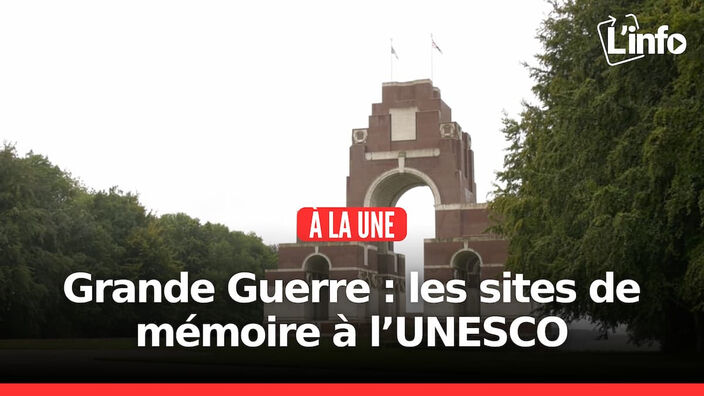 L'info

À LA UNE

Grande Guerre : les sites de mémoire à l'UNESCO